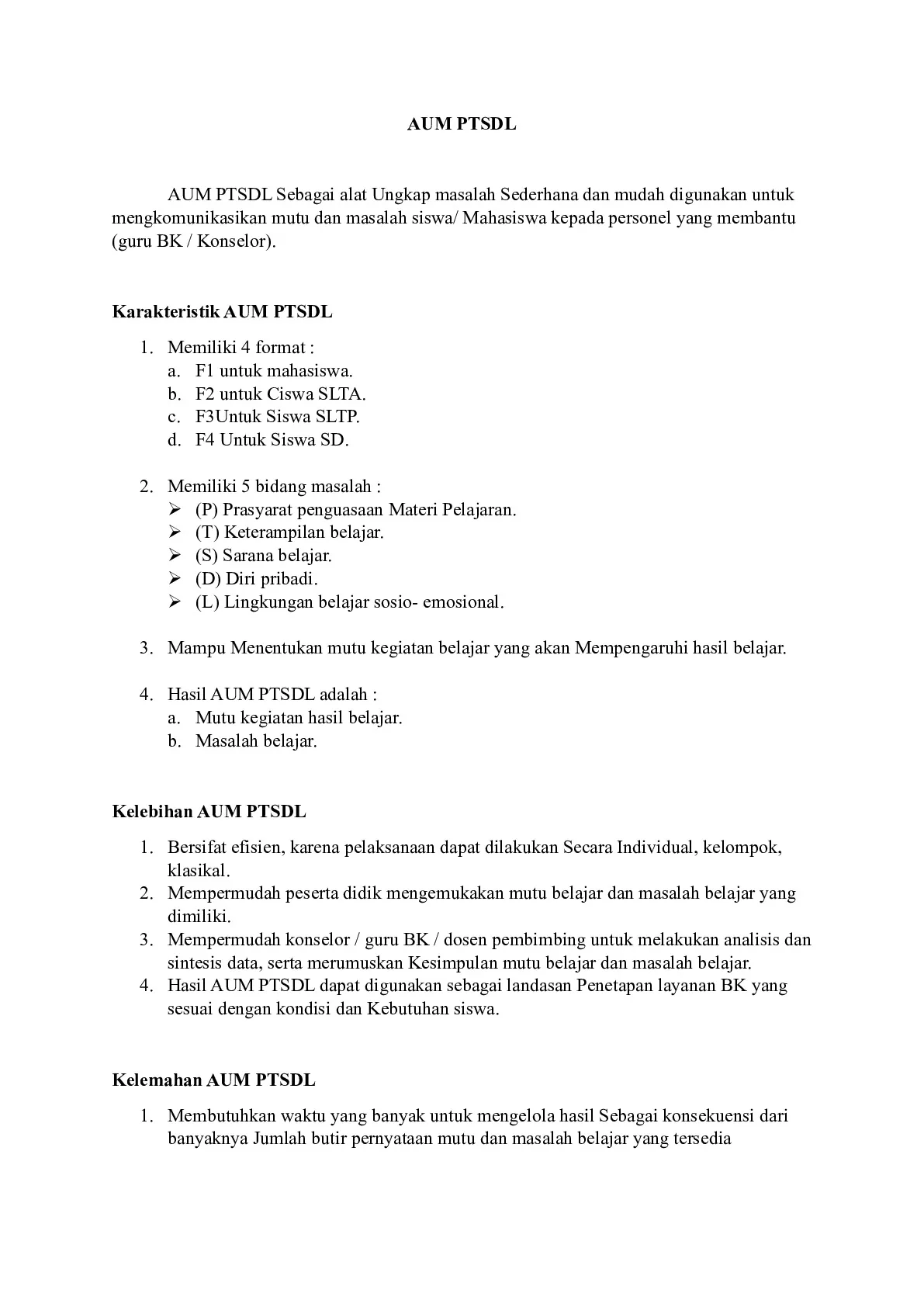 AUM PTSDL

AUM PTSDL Sebagai alat Ungkap masalah Sederhana dan mudah digunakan untuk mengkomunikasikan mutu dan masalah siswa/ Mahasiswa kepada personel yang membantu (guru BK / Konselor).

Karakteristik AUM PTSDL

1. Memiliki 4 format :
a. F1 untuk mahasiswa.
b. F2 untuk Ciswa SLTA.
c. F3Untuk Siswa SLTP.
d. F4 Untuk Siswa SD.

2. Memiliki 5 bidang masalah :
➢ (P) Prasyarat penguasaan Materi Pelajaran.
➢ (T) Keterampilan belajar.
➢ (S) Sarana belajar.
➢ (D) Diri pribadi.
➢ (L) Lingkungan belajar sosio- emosional.

3. Mampu Menentukan mutu kegiatan belajar yang akan Mempengaruhi hasil belajar.

4. Hasil AUM PTSDL adalah :
a. Mutu kegiatan hasil belajar.
b. Masalah belajar.

Kelebihan AUM PTSDL

1. Bersifat efisien, karena pelaksanaan dapat dilakukan Secara Individual, kelompok, klasikal.
2. Mempermudah peserta didik mengemukakan mutu belajar dan masalah belajar yang dimiliki.
3. Mempermudah konselor / guru BK / dosen pembimbing untuk melakukan analisis dan sintesis data, serta merumuskan Kesimpulan mutu belajar dan masalah belajar.
4. Hasil AUM PTSDL dapat digunakan sebagai landasan Penetapan layanan BK yang sesuai dengan kondisi dan Kebutuhan siswa.

Kelemahan AUM PTSDL

1. Membutuhkan waktu yang banyak untuk mengelola hasil Sebagai konsekuensi dari banyaknya Jumlah butir pernyataan mutu dan masalah belajar yang tersedia